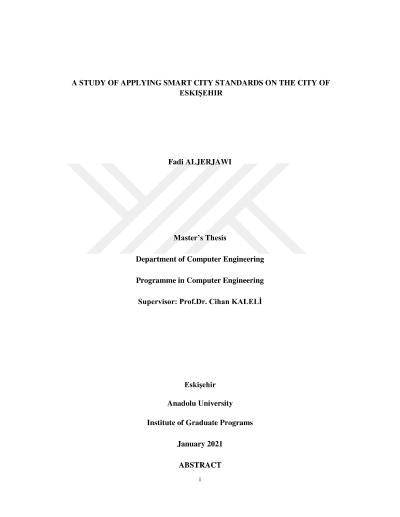 A STUDY OF APPLYING SMART CITY STANDARDS ON THE CITY OF ESKIŞEHIR

Fadi ALJERJAWI

Master's Thesis

Department of Computer Engineering

Programme in Computer Engineering

Supervisor: Prof.Dr. Cihan KALELİ

Eskişehir

Anadolu University

Institute of Graduate Programs

January 2021

ABSTRACT

i